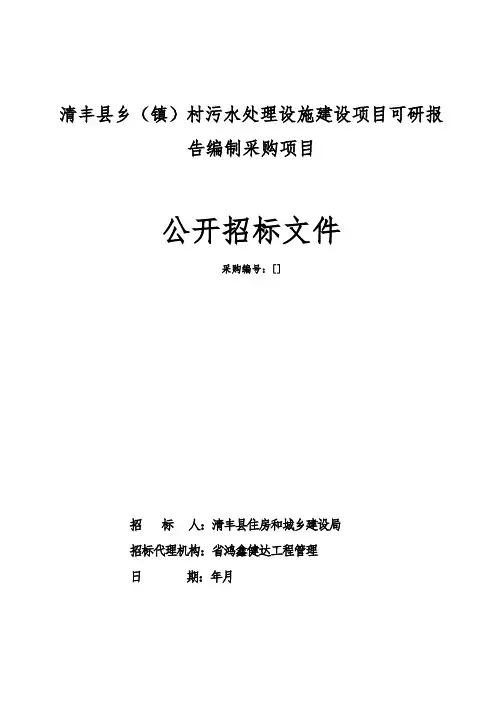 清丰县乡（镇）村污水处理设施建设项目可研报告编制采购项目

公开招标文件

采购编号：[]

招　　标　　人：清丰县住房和城乡建设局

招标代理机构：省鸿鑫健达工程管理

日　　　　期：年月